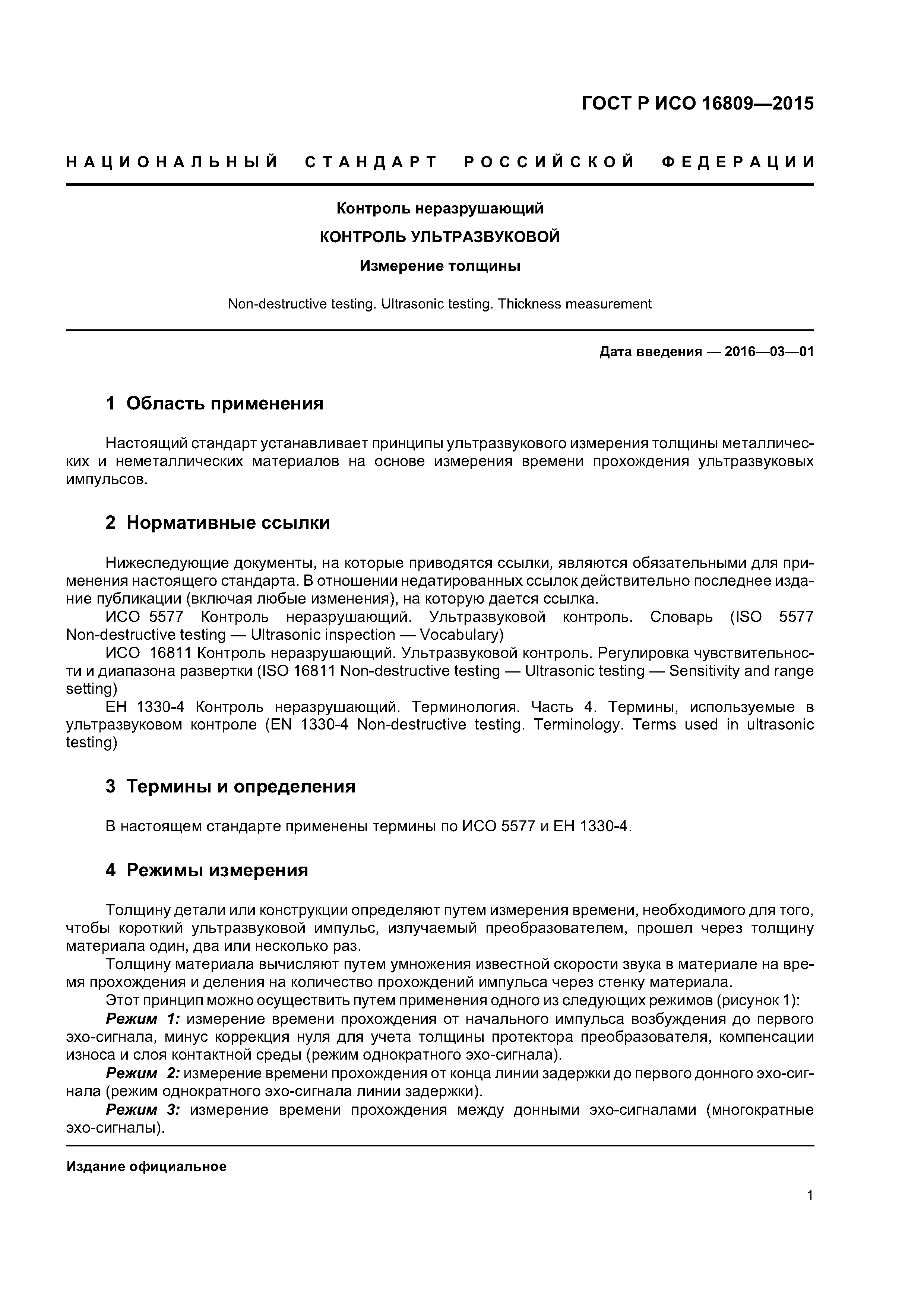 ГОСТ Р ИСО 16809—2015

НАЦИОНАЛЬНЫЙ СТАНДАРТ РОССИЙСКОЙ ФЕДЕРАЦИИ

Контроль неразрушающий

КОНТРОЛЬ УЛЬТРАЗВУКОВОЙ

Измерение толщины

Non-destructive testing. Ultrasonic testing. Thickness measurement

Дата введения — 2016—03—01

1 Область применения

Настоящий стандарт устанавливает принципы ультразвукового измерения толщины металлических и неметаллических материалов на основе измерения времени прохождения ультразвуковых импульсов.

2 Нормативные ссылки

Нижеследующие документы, на которые приводятся ссылки, являются обязательными для применения настоящего стандарта. В отношении недатированных ссылок действительно последнее издание публикации (включая любые изменения), на которую дается ссылка.

ИСО 5577 Контроль неразрушающий. Ультразвуковой контроль. Словарь (ISO 5577 Non-destructive testing — Ultrasonic inspection — Vocabulary)

ИСО 16811 Контроль неразрушающий. Ультразвуковой контроль. Регулировка чувствительности и диапазона развертки (ISO 16811 Non-destructive testing — Ultrasonic testing — Sensitivity and range setting)

ЕН 1330-4 Контроль неразрушающий. Терминология. Часть 4. Термины, используемые в ультразвуковом контроле (EN 1330-4 Non-destructive testing. Terminology. Terms used in ultrasonic testing)

3 Термины и определения

В настоящем стандарте применены термины по ИСО 5577 и ЕН 1330-4.

4 Режимы измерения

Толщину детали или конструкции определяют путем измерения времени, необходимого для того, чтобы короткий ультразвуковой импульс, излучаемый преобразователем, прошел через толщину материала один, два или несколько раз.

Толщину материала вычисляют путем умножения известной скорости звука в материале на время прохождения и деления на количество прохождений импульса через стенку материала.

Этот принцип можно осуществить путем применения одного из следующих режимов (рисунок 1):

Режим 1: измерение времени прохождения от начального импульса возбуждения до первого эхо-сигнала, минус коррекция нуля для учета толщины протектора преобразователя, компенсации износа и слоя контактной среды (режим однократного эхо-сигнала).

Режим 2: измерение времени прохождения от конца линии задержки до первого донного эхо-сигнала (режим однократного эхо-сигнала линии задержки).

Режим 3: измерение времени прохождения между донными эхо-сигналами (многократные эхо-сигналы).

Издание официальное

1